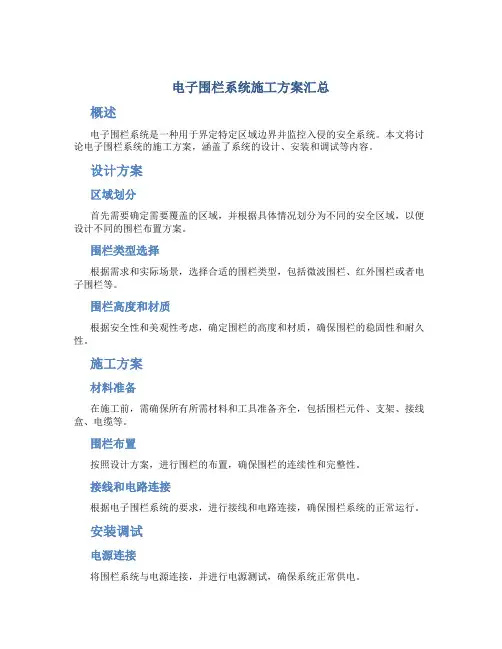 电子围栏系统施工方案汇总

概述

电子围栏系统是一种用于界定特定区域边界并监控入侵的安全系统。本文将讨论电子围栏系统的施工方案，涵盖了系统的设计、安装和调试等内容。

设计方案

区域划分

首先需要确定需要覆盖的区域，并根据具体情况划分为不同的安全区域，以便设计不同的围栏布置方案。

围栏类型选择

根据需求和实际场景，选择合适的围栏类型，包括微波围栏、红外围栏或者电子围栏等。

围栏高度和材质

根据安全性和美观性考虑，确定围栏的高度和材质，确保围栏的稳固性和耐久性。

施工方案

材料准备

在施工前，需确保所有所需材料和工具准备齐全，包括围栏元件、支架、接线盒、电缆等。

围栏布置

按照设计方案，进行围栏的布置，确保围栏的连续性和完整性。

接线和电路连接

根据电子围栏系统的要求，进行接线和电路连接，确保围栏系统的正常运行。

安装调试

电源连接

将围栏系统与电源连接，并进行电源测试，确保系统正常供电。